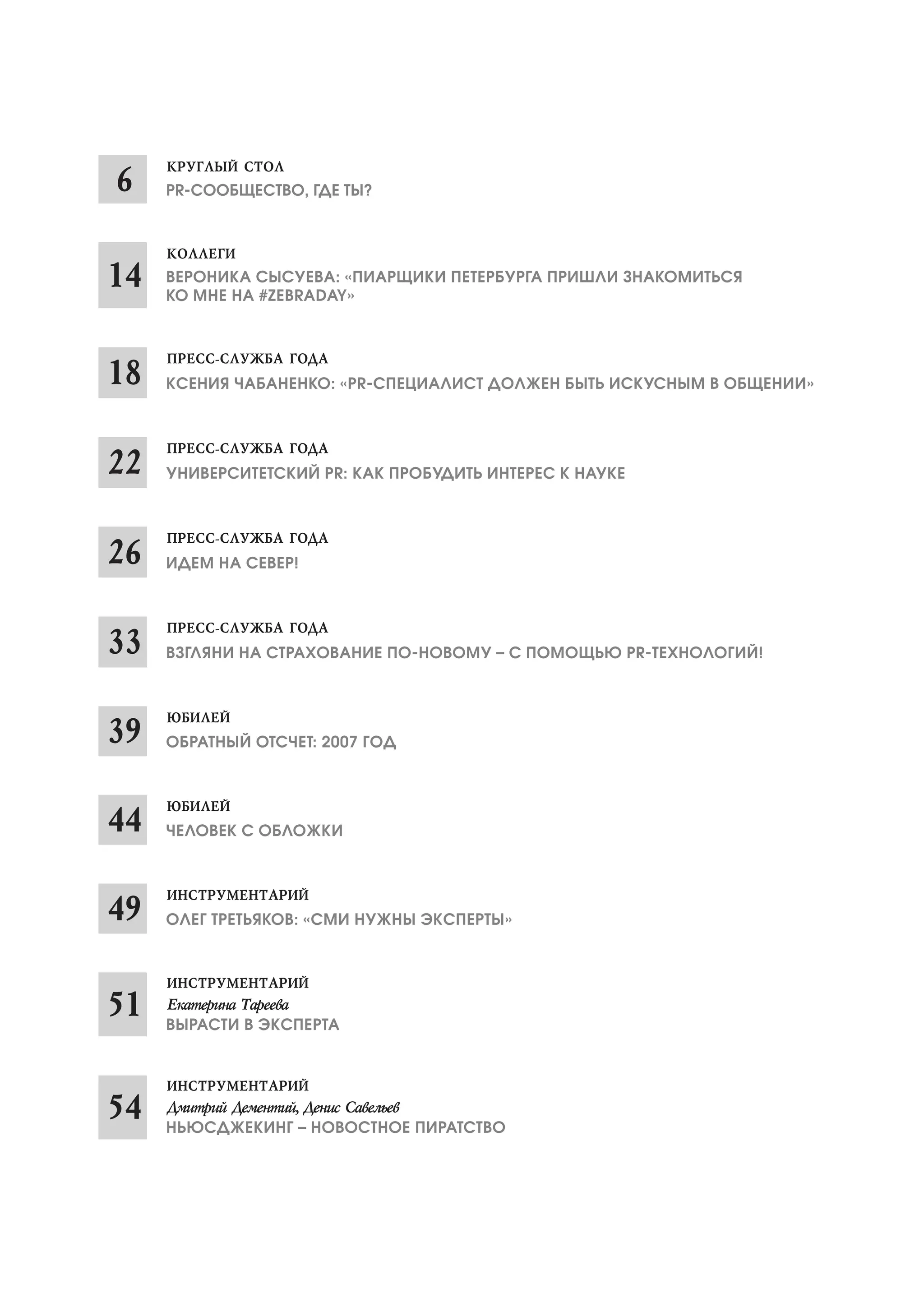 6
КРУГЛЫЙ СТОЛ
PR-СООБЩЕСТВО, ГДЕ ТЫ?

14
КОЛЛЕГИ
ВЕРОНИКА СЫСУЕВА: «ПИАРЩИКИ ПЕТЕРБУРГА ПРИШЛИ ЗНАКОМИТЬСЯ КО МНЕ НА #ZEBRADAY»

18
ПРЕСС-СЛУЖБА ГОДА
КСЕНИЯ ЧАБАНЕНКО: «PR-СПЕЦИАЛИСТ ДОЛЖЕН БЫТЬ ИСКУСНЫМ В ОБЩЕНИИ»

22
ПРЕСС-СЛУЖБА ГОДА
УНИВЕРСИТЕТСКИЙ PR: КАК ПРОБУДИТЬ ИНТЕРЕС К НАУКЕ

26
ПРЕСС-СЛУЖБА ГОДА
ИДЕМ НА СЕВЕР!

33
ПРЕСС-СЛУЖБА ГОДА
ВЗГЛЯНИ НА СТРАХОВАНИЕ ПО-НОВОМУ – С ПОМОЩЬЮ PR-ТЕХНОЛОГИЙ!

39
ЮБИЛЕЙ
ОБРАТНЫЙ ОТСЧЕТ: 2007 ГОД

44
ЮБИЛЕЙ
ЧЕЛОВЕК С ОБЛОЖКИ

49
ИНСТРУМЕНТАРИЙ
ОЛЕГ ТРЕТЬЯКОВ: «СМИ НУЖНЫ ЭКСПЕРТЫ»

51
ИНСТРУМЕНТАРИЙ
Екатерина Тареева
ВЫРАСТИ В ЭКСПЕРТА

54
ИНСТРУМЕНТАРИЙ
Дмитрий Дементий, Денис Савельев
НЬЮСДЖЕКИНГ – НОВОСТНОЕ ПИРАТСТВО